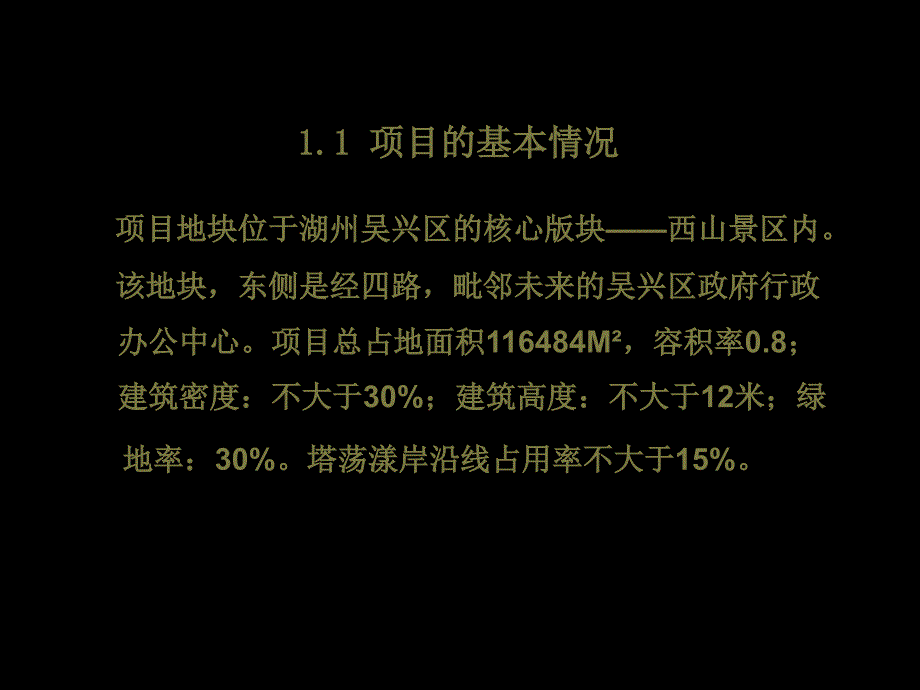 1.1 项目的基本情况

项目地块位于湖州吴兴区的核心版块——西山景区内。该地块，东侧是经四路，毗邻未来的吴兴区政府行政办公中心。项目总占地面积116484M²，容积率0.8；建筑密度：不大于30%；建筑高度：不大于12米；绿地率：30%。塔荡漾岸沿线占用率不大于15%。